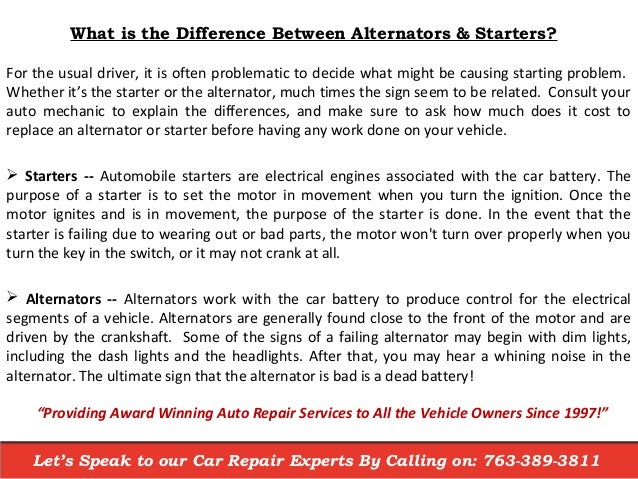 What is the Difference Between Alternators & Starters?

For the usual driver, it is often problematic to decide what might be causing starting problem. Whether it's the starter or the alternator, much times the sign seem to be related. Consult your auto mechanic to explain the differences, and make sure to ask how much does it cost to replace an alternator or starter before having any work done on your vehicle.

➢ Starters -- Automobile starters are electrical engines associated with the car battery. The purpose of a starter is to set the motor in movement when you turn the ignition. Once the motor ignites and is in movement, the purpose of the starter is done. In the event that the starter is failing due to wearing out or bad parts, the motor won't turn over properly when you turn the key in the switch, or it may not crank at all.

➢ Alternators -- Alternators work with the car battery to produce control for the electrical segments of a vehicle. Alternators are generally found close to the front of the motor and are driven by the crankshaft. Some of the signs of a failing alternator may begin with dim lights, including the dash lights and the headlights. After that, you may hear a whining noise in the alternator. The ultimate sign that the alternator is bad is a dead battery!

"Providing Award Winning Auto Repair Services to All the Vehicle Owners Since 1997!"

Let's Speak to our Car Repair Experts By Calling on: 763-389-3811